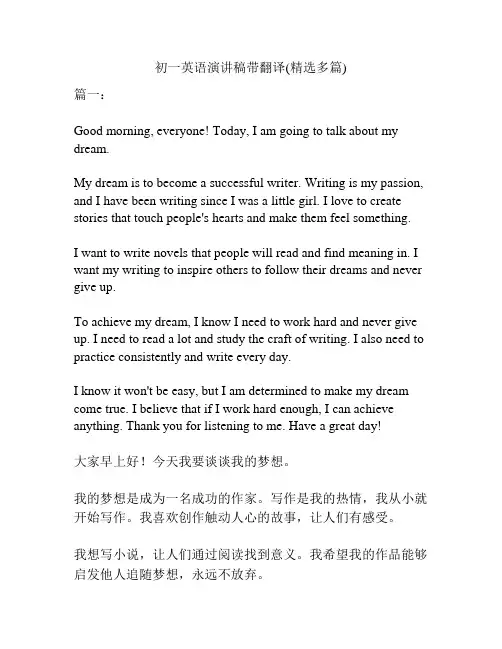 初一英语演讲稿带翻译(精选多篇)

篇一：

Good morning, everyone! Today, I am going to talk about my dream.

My dream is to become a successful writer. Writing is my passion, and I have been writing since I was a little girl. I love to create stories that touch people's hearts and make them feel something.

I want to write novels that people will read and find meaning in. I want my writing to inspire others to follow their dreams and never give up.

To achieve my dream, I know I need to work hard and never give up. I need to read a lot and study the craft of writing. I also need to practice consistently and write every day.

I know it won't be easy, but I am determined to make my dream come true. I believe that if I work hard enough, I can achieve anything. Thank you for listening to me. Have a great day!

大家早上好！今天我要谈谈我的梦想。

我的梦想是成为一名成功的作家。写作是我的热情，我从小就开始写作。我喜欢创作触动人心的故事，让人们有感受。

我想写小说，让人们通过阅读找到意义。我希望我的作品能够启发他人追随梦想，永远不放弃。